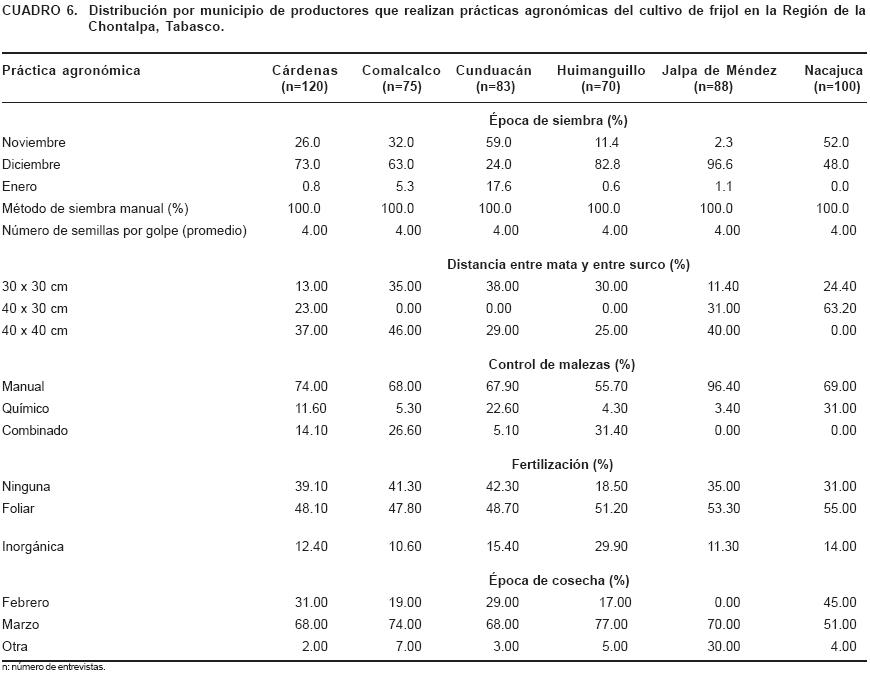 CUADRO 6. Distribución por municipio de productores que realizan prácticas agronómicas del cultivo de frijol en la Región de la Chontalpa, Tabasco.

| Práctica agronómica | Cárdenas (n=120) | Comalcalco (n=75) | Cunduacán (n=83) | Huimanguillo (n=70) | Jalpa de Méndez (n=88) | Nacajuca (n=100) |
|---|---|---|---|---|---|---|
| | | | Época de siembra (%) | | | |
| Noviembre | 26.0 | 32.0 | 59.0 | 11.4 | 2.3 | 52.0 |
| Diciembre | 73.0 | 63.0 | 24.0 | 82.8 | 96.6 | 48.0 |
| Enero | 0.8 | 5.3 | 17.6 | 0.6 | 1.1 | 0.0 |
| Método de siembra manual (%) | 100.0 | 100.0 | 100.0 | 100.0 | 100.0 | 100.0 |
| Número de semillas por golpe (promedio) | 4.00 | 4.00 | 4.00 | 4.00 | 4.00 | 4.00 |
| | | | Distancia entre mata y entre surco (%) | | | |
| 30 x 30 cm | 13.00 | 35.00 | 38.00 | 30.00 | 11.40 | 24.40 |
| 40 x 30 cm | 23.00 | 0.00 | 0.00 | 0.00 | 31.00 | 63.20 |
| 40 x 40 cm | 37.00 | 46.00 | 29.00 | 25.00 | 40.00 | 0.00 |
| | | | Control de malezas (%) | | | |
| Manual | 74.00 | 68.00 | 67.90 | 55.70 | 96.40 | 69.00 |
| Químico | 11.60 | 5.30 | 22.60 | 4.30 | 3.40 | 31.00 |
| Combinado | 14.10 | 26.60 | 5.10 | 31.40 | 0.00 | 0.00 |
| | | | Fertilización (%) | | | |
| Ninguna | 39.10 | 41.30 | 42.30 | 18.50 | 35.00 | 31.00 |
| Foliar | 48.10 | 47.80 | 48.70 | 51.20 | 53.30 | 55.00 |
| Inorgánica | 12.40 | 10.60 | 15.40 | 29.90 | 11.30 | 14.00 |
| | | | Época de cosecha (%) | | | |
| Febrero | 31.00 | 19.00 | 29.00 | 17.00 | 0.00 | 45.00 |
| Marzo | 68.00 | 74.00 | 68.00 | 77.00 | 70.00 | 51.00 |
| Otra | 2.00 | 7.00 | 3.00 | 5.00 | 30.00 | 4.00 |

n: número de entrevistas.